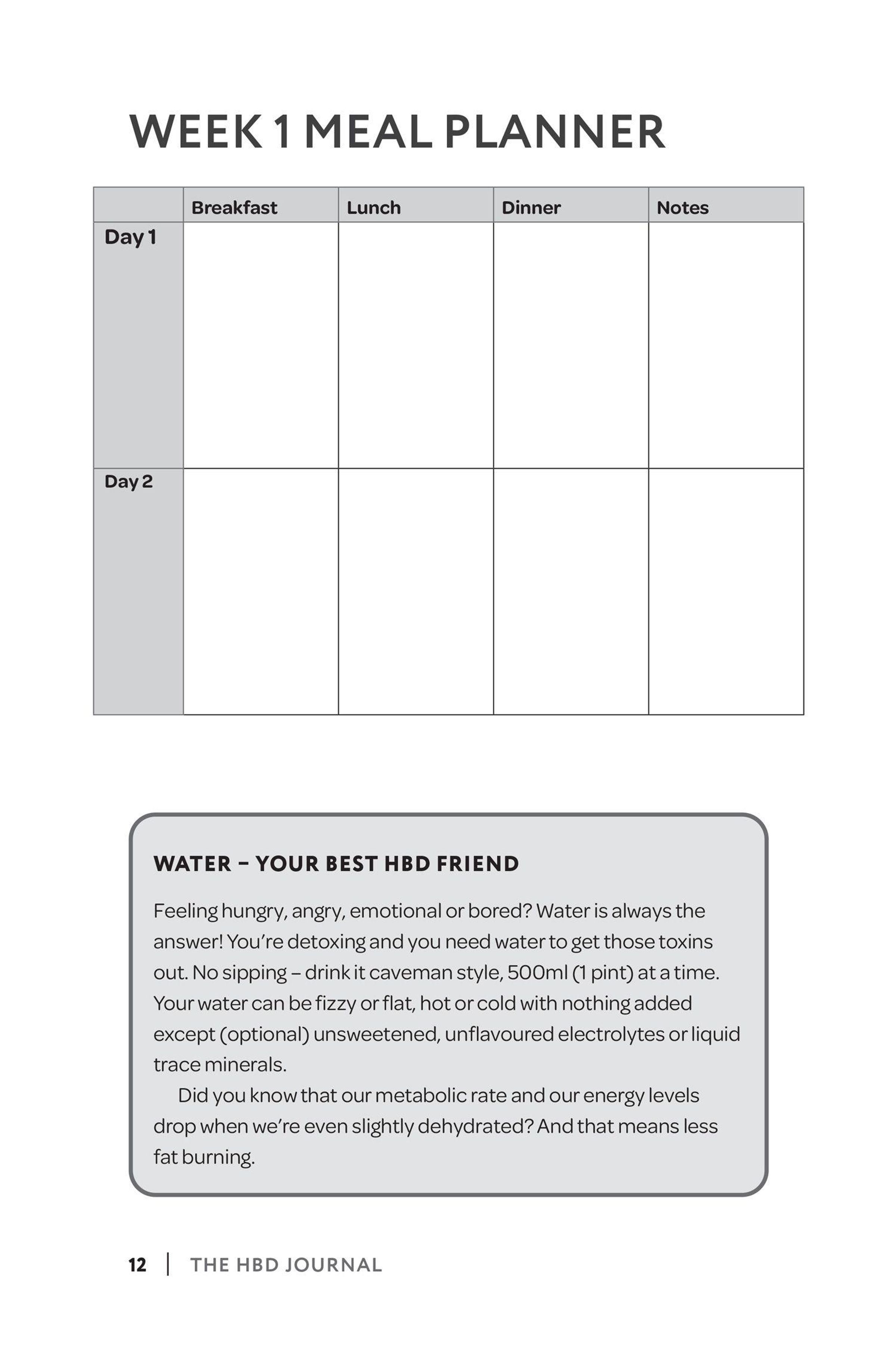 WEEK 1 MEAL PLANNER

| | Breakfast | Lunch | Dinner | Notes |
|---|---|---|---|---|
| Day 1 | | | | |
| Day 2 | | | | |

WATER – YOUR BEST HBD FRIEND

Feeling hungry, angry, emotional or bored? Water is always the answer! You're detoxing and you need water to get those toxins out. No sipping – drink it caveman style, 500ml (1 pint) at a time. Your water can be fizzy or flat, hot or cold with nothing added except (optional) unsweetened, unflavoured electrolytes or liquid trace minerals.

Did you know that our metabolic rate and our energy levels drop when we're even slightly dehydrated? And that means less fat burning.

12 | THE HBD JOURNAL